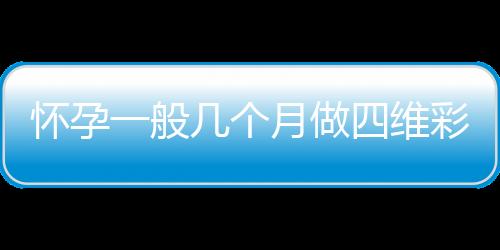 怀孕一般几个月做四维彩